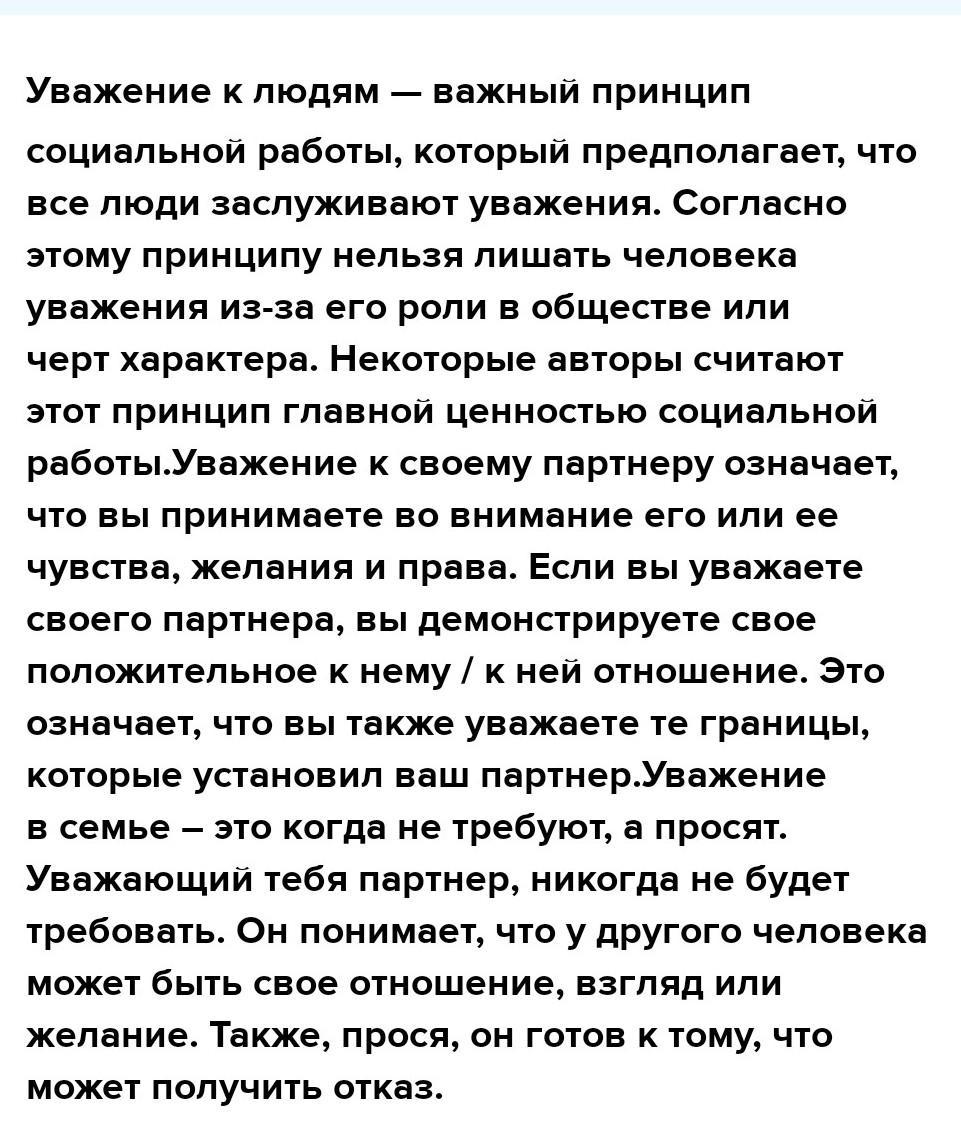 Уважение к людям — важный принцип социальной работы, который предполагает, что все люди заслуживают уважения. Согласно этому принципу нельзя лишать человека уважения из-за его роли в обществе или черт характера. Некоторые авторы считают этот принцип главной ценностью социальной работы.Уважение к своему партнеру означает, что вы принимаете во внимание его или ее чувства, желания и права. Если вы уважаете своего партнера, вы демонстрируете свое положительное к нему / к ней отношение. Это означает, что вы также уважаете те границы, которые установил ваш партнер.Уважение в семье – это когда не требуют, а просят. Уважающий тебя партнер, никогда не будет требовать. Он понимает, что у другого человека может быть свое отношение, взгляд или желание. Также, прося, он готов к тому, что может получить отказ.